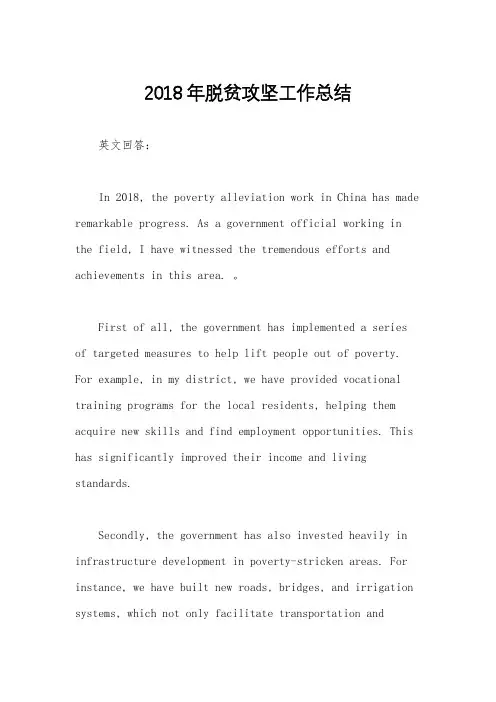 2018年脱贫攻坚工作总结

英文回答：

In 2018, the poverty alleviation work in China has made remarkable progress. As a government official working in the field, I have witnessed the tremendous efforts and achievements in this area. 。

First of all, the government has implemented a series of targeted measures to help lift people out of poverty. For example, in my district, we have provided vocational training programs for the local residents, helping them acquire new skills and find employment opportunities. This has significantly improved their income and living standards.

Secondly, the government has also invested heavily in infrastructure development in poverty-stricken areas. For instance, we have built new roads, bridges, and irrigation systems, which not only facilitate transportation and